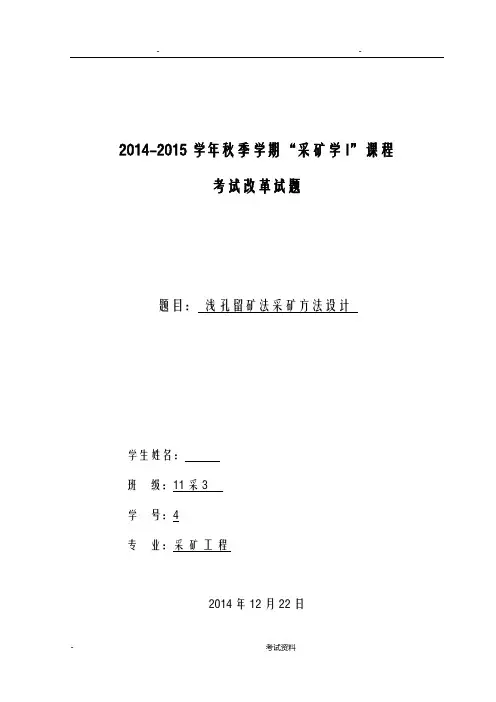 - -

2014-2015学年秋季学期“采矿学I”课程

考试改革试题

题目：浅孔留矿法采矿方法设计

学生姓名：____

班 级：11采3

学 号：4

专 业：采矿工程

2014年12月22日

- 考试资料